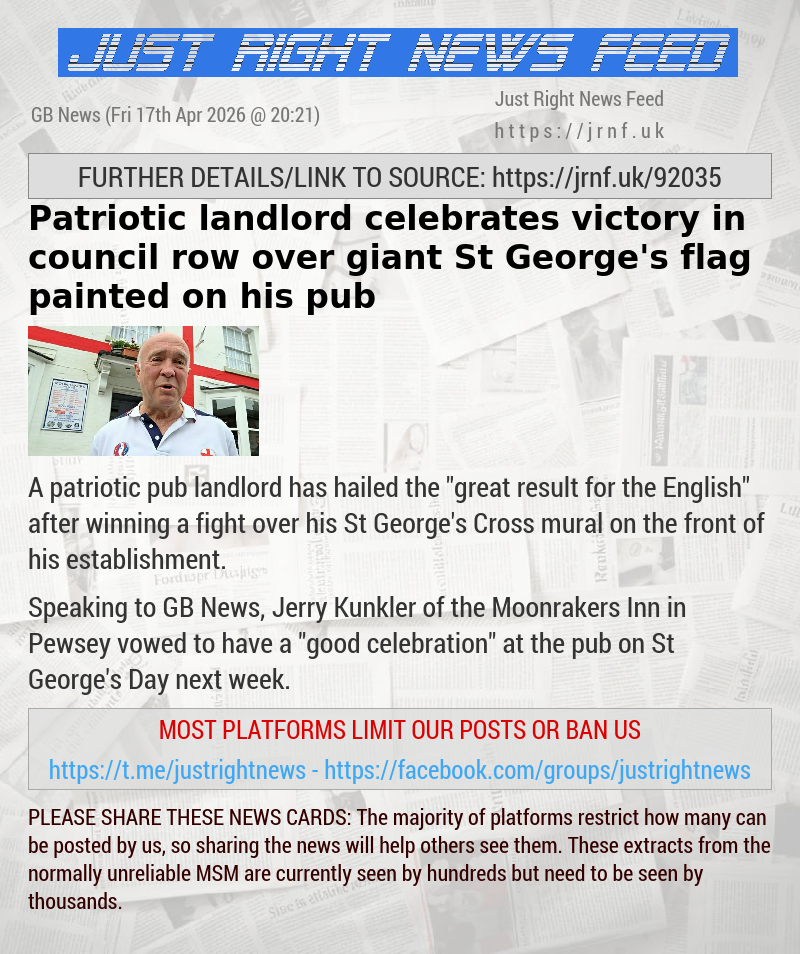 JUST RIGHT NEWS FEED

GB News (Fri 17th Apr 2026 @ 20:21)

Just Right News Feed
https://jrnf.uk

FURTHER DETAILS/LINK TO SOURCE: https://jrnf.uk/92035

Patriotic landlord celebrates victory in council row over giant St George's flag painted on his pub

A patriotic pub landlord has hailed the "great result for the English" after winning a fight over his St George's Cross mural on the front of his establishment.

Speaking to GB News, Jerry Kunkler of the Moonrakers Inn in Pewsey vowed to have a "good celebration" at the pub on St George's Day next week.

MOST PLATFORMS LIMIT OUR POSTS OR BAN US
https://t.me/justrightnews - https://facebook.com/groups/justrightnews

PLEASE SHARE THESE NEWS CARDS: The majority of platforms restrict how many can be posted by us, so sharing the news will help others see them. These extracts from the normally unreliable MSM are currently seen by hundreds but need to be seen by thousands.